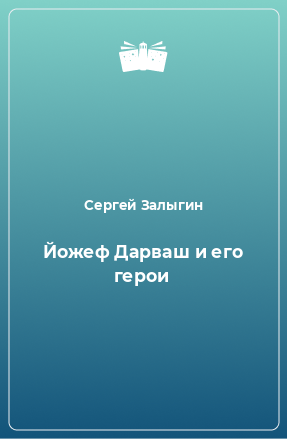 Сергей Залыгин

Йожеф Дарваш и его герои